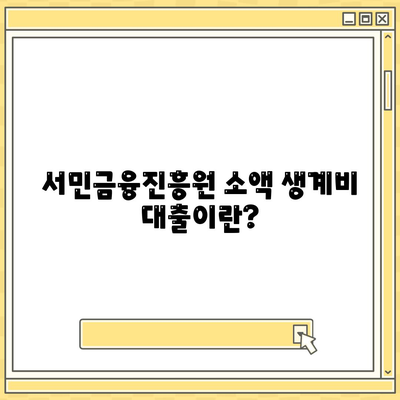 서민금융진흥원 소액 생계비 대출이란?